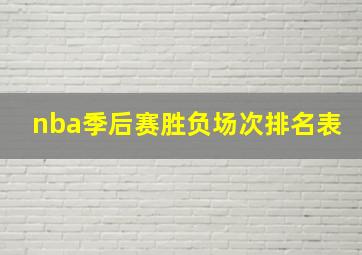 nba季后赛胜负场次排名表